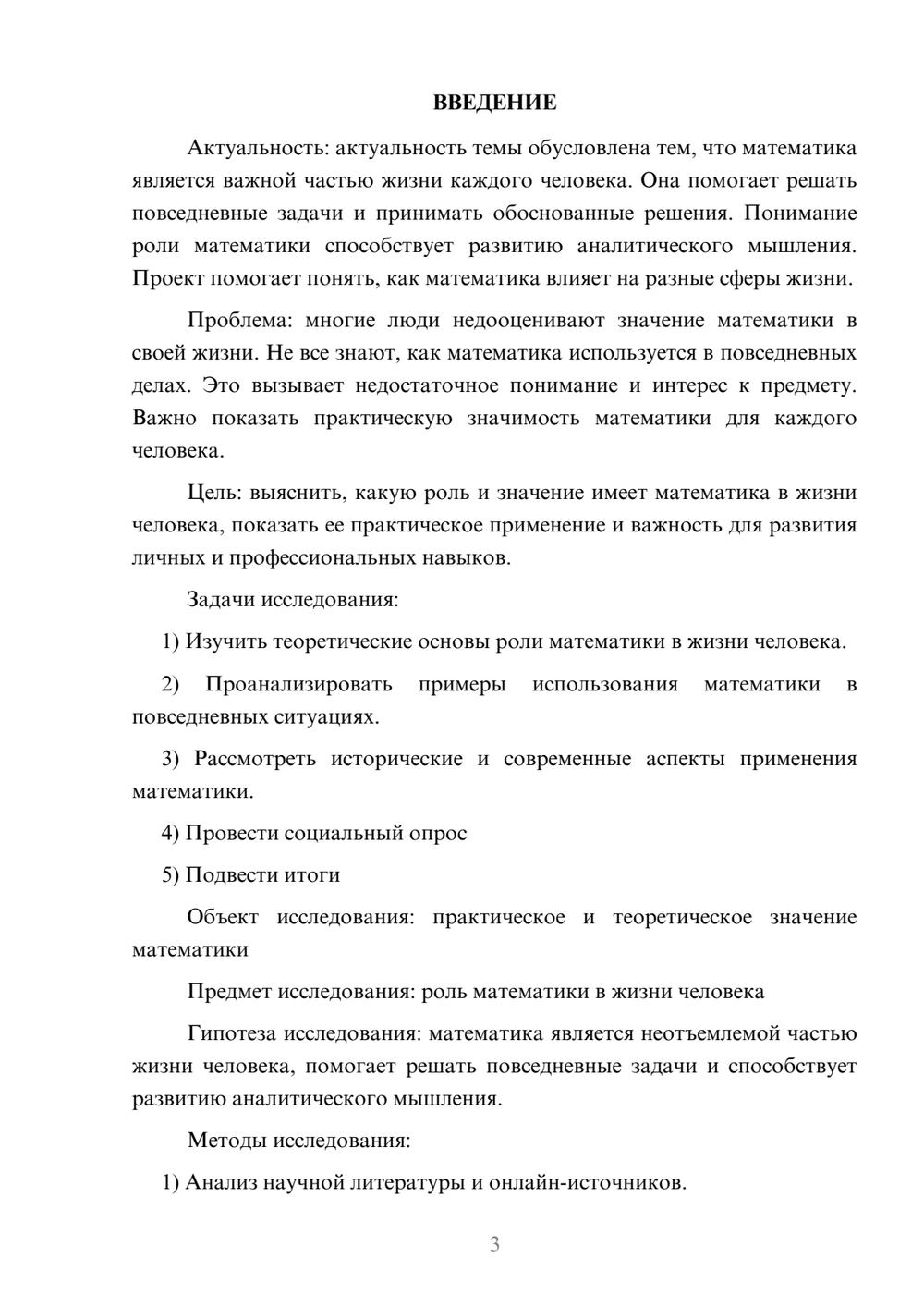 ВВЕДЕНИЕ

Актуальность: актуальность темы обусловлена тем, что математика является важной частью жизни каждого человека. Она помогает решать повседневные задачи и принимать обоснованные решения. Понимание роли математики способствует развитию аналитического мышления. Проект помогает понять, как математика влияет на разные сферы жизни.

Проблема: многие люди недооценивают значение математики в своей жизни. Не все знают, как математика используется в повседневных делах. Это вызывает недостаточное понимание и интерес к предмету. Важно показать практическую значимость математики для каждого человека.

Цель: выяснить, какую роль и значение имеет математика в жизни человека, показать ее практическое применение и важность для развития личных и профессиональных навыков.

Задачи исследования:

1) Изучить теоретические основы роли математики в жизни человека.

2) Проанализировать примеры использования математики в повседневных ситуациях.

3) Рассмотреть исторические и современные аспекты применения математики.

4) Провести социальный опрос

5) Подвести итоги

Объект исследования: практическое и теоретическое значение математики

Предмет исследования: роль математики в жизни человека

Гипотеза исследования: математика является неотъемлемой частью жизни человека, помогает решать повседневные задачи и способствует развитию аналитического мышления.

Методы исследования:

1) Анализ научной литературы и онлайн-источников.

3